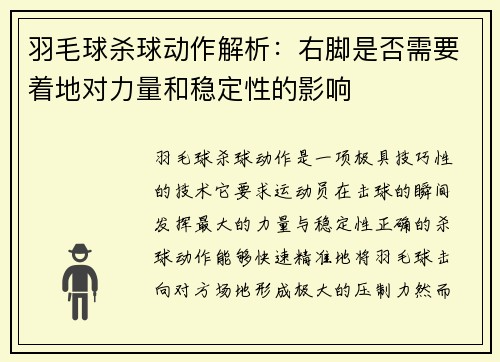 羽毛球杀球动作解析：右脚是否需要着地对力量和稳定性的影响

羽毛球杀球动作是一项极具技巧性的技术它要求运动员在击球的瞬间发挥最大的力量与稳定性正确的杀球动作能够快速精准地将羽毛球击向对方场地形成极大的压制力然而